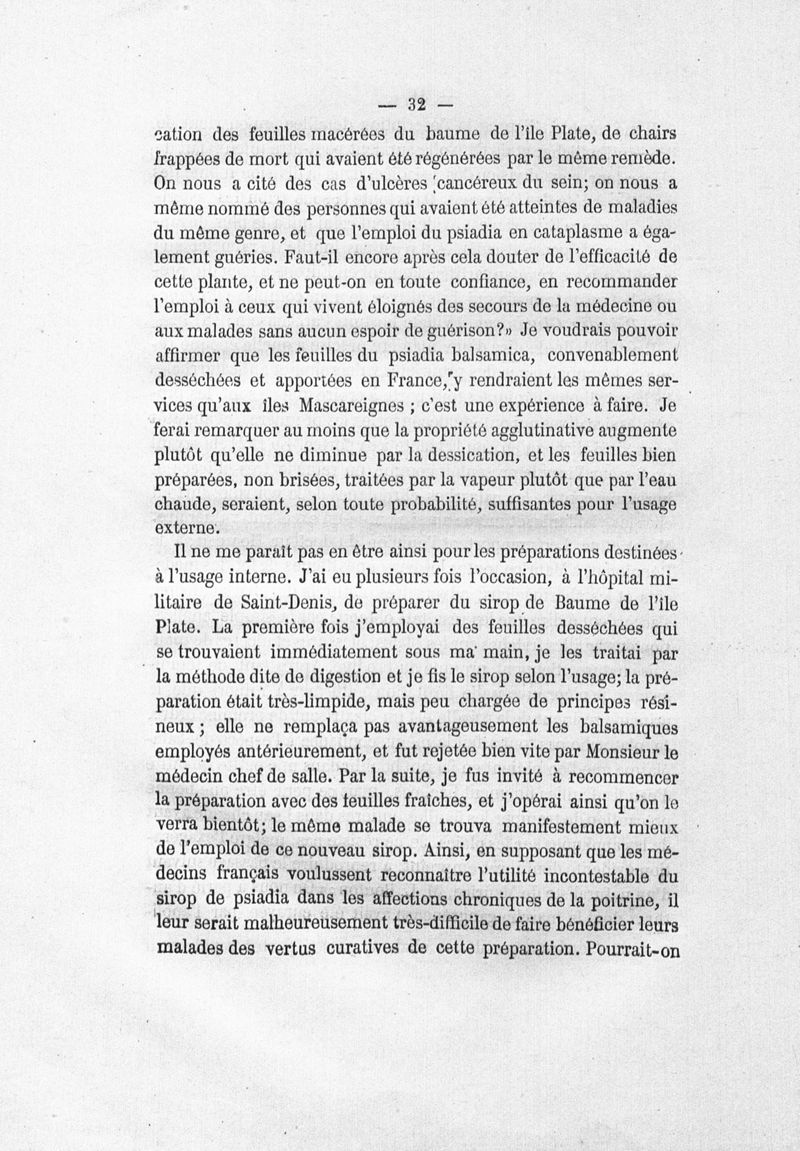 — 32 —

cation des feuilles macérées du baume de l'île Plate, de chairs frappées de mort qui avaient été régénérées par le même remède. On nous a cité des cas d'ulcères cancéreux du sein; on nous a même nommé des personnes qui avaient été atteintes de maladies du même genre, et que l'emploi du psiadia en cataplasme a également guéries. Faut-il encore après cela douter de l'efficacité de cette plante, et ne peut-on en toute confiance, en recommander l'emploi à ceux qui vivent éloignés des secours de la médecine ou aux malades sans aucun espoir de guérison?» Je voudrais pouvoir affirmer que les feuilles du psiadia balsamica, convenablement desséchées et apportées en France, y rendraient les mêmes services qu'aux îles Mascareignes ; c'est une expérience à faire. Je ferai remarquer au moins que la propriété agglutinative augmente plutôt qu'elle ne diminue par la dessication, et les feuilles bien préparées, non brisées, traitées par la vapeur plutôt que par l'eau chaude, seraient, selon toute probabilité, suffisantes pour l'usage externe.

Il ne me paraît pas en être ainsi pour les préparations destinées à l'usage interne. J'ai eu plusieurs fois l'occasion, à l'hôpital militaire de Saint-Denis, de préparer du sirop de Baume de l'île Plate. La première fois j'employai des feuilles desséchées qui se trouvaient immédiatement sous ma main, je les traitai par la méthode dite de digestion et je fis le sirop selon l'usage; la préparation était très-limpide, mais peu chargée de principes résineux ; elle ne remplaça pas avantageusement les balsamiques employés antérieurement, et fut rejetée bien vite par Monsieur le médecin chef de salle. Par la suite, je fus invité à recommencer la préparation avec des feuilles fraîches, et j'opérai ainsi qu'on le verra bientôt; le même malade se trouva manifestement mieux de l'emploi de ce nouveau sirop. Ainsi, en supposant que les médecins français voulussent reconnaître l'utilité incontestable du sirop de psiadia dans les affections chroniques de la poitrine, il leur serait malheureusement très-difficile de faire bénéficier leurs malades des vertus curatives de cette préparation. Pourrait-on